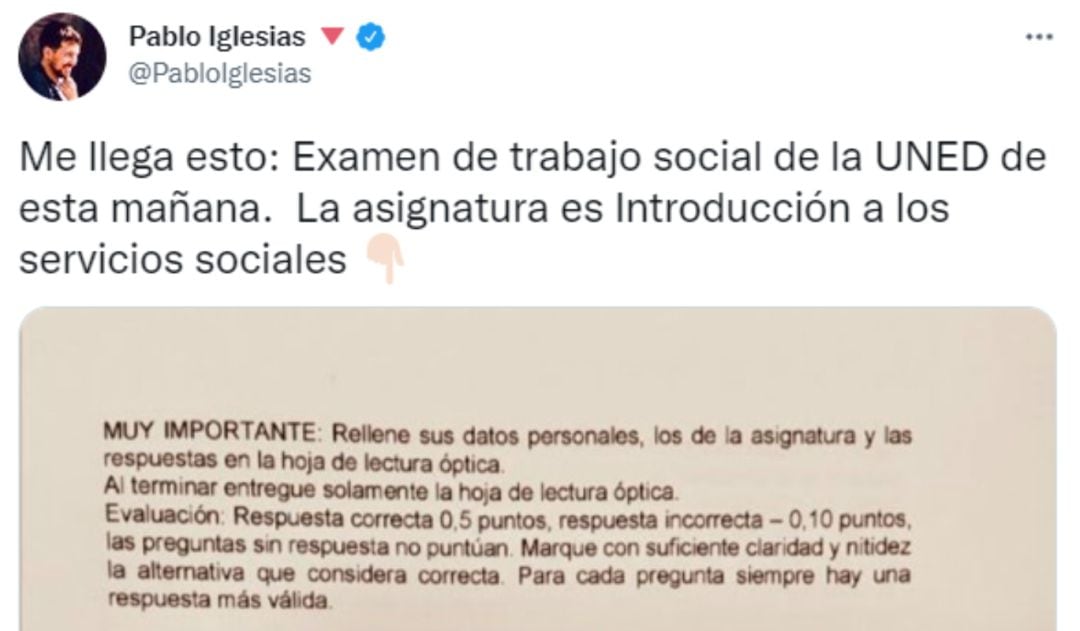 Pablo Iglesias
@PabloIglesias

Me llega esto: Examen de trabajo social de la UNED de esta mañana. La asignatura es Introducción a los servicios sociales

MUY IMPORTANTE: Rellene sus datos personales, los de la asignatura y las respuestas en la hoja de lectura óptica.
Al terminar entregue solamente la hoja de lectura óptica.
Evaluación: Respuesta correcta 0,5 puntos, respuesta incorrecta – 0,10 puntos, las preguntas sin respuesta no puntúan. Marque con suficiente claridad y nitidez la alternativa que considera correcta. Para cada pregunta siempre hay una respuesta más válida.